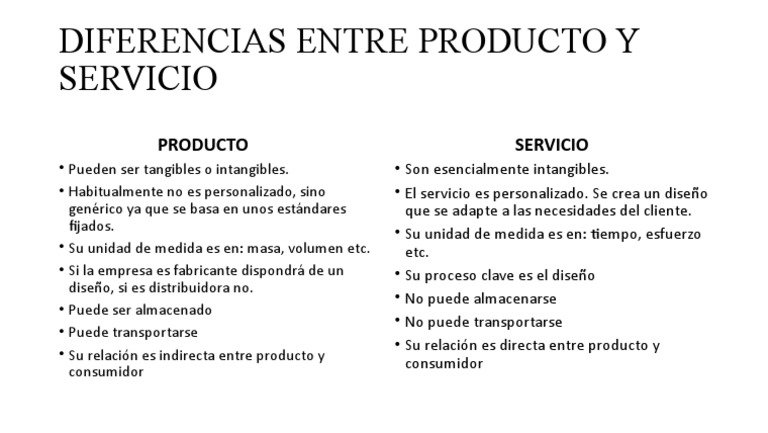 DIFERENCIAS ENTRE PRODUCTO Y SERVICIO

PRODUCTO

• Pueden ser tangibles o intangibles.
• Habitualmente no es personalizado, sino genérico ya que se basa en unos estándares fijados.
• Su unidad de medida es en: masa, volumen etc.
• Si la empresa es fabricante dispondrá de un diseño, si es distribuidora no.
• Puede ser almacenado
• Puede transportarse
• Su relación es indirecta entre producto y consumidor

SERVICIO

• Son esencialmente intangibles.
• El servicio es personalizado. Se crea un diseño que se adapte a las necesidades del cliente.
• Su unidad de medida es en: tiempo, esfuerzo etc.
• Su proceso clave es el diseño
• No puede almacenarse
• No puede transportarse
• Su relación es directa entre producto y consumidor